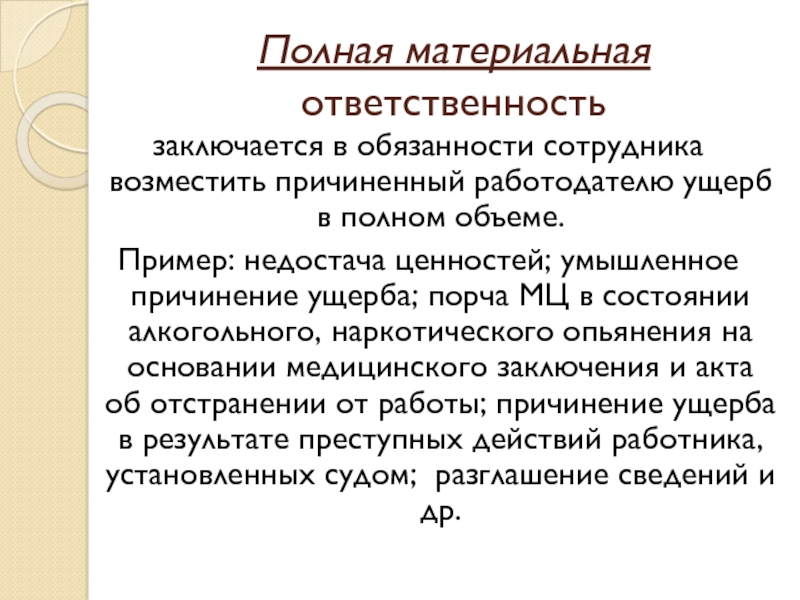 Полная материальная

ответственность

заключается в обязанности сотрудника возместить причиненный работодателю ущерб в полном объеме.

Пример: недостача ценностей; умышленное причинение ущерба; порча МЦ в состоянии алкогольного, наркотического опьянения на основании медицинского заключения и акта об отстранении от работы; причинение ущерба в результате преступных действий работника, установленных судом; разглашение сведений и др.